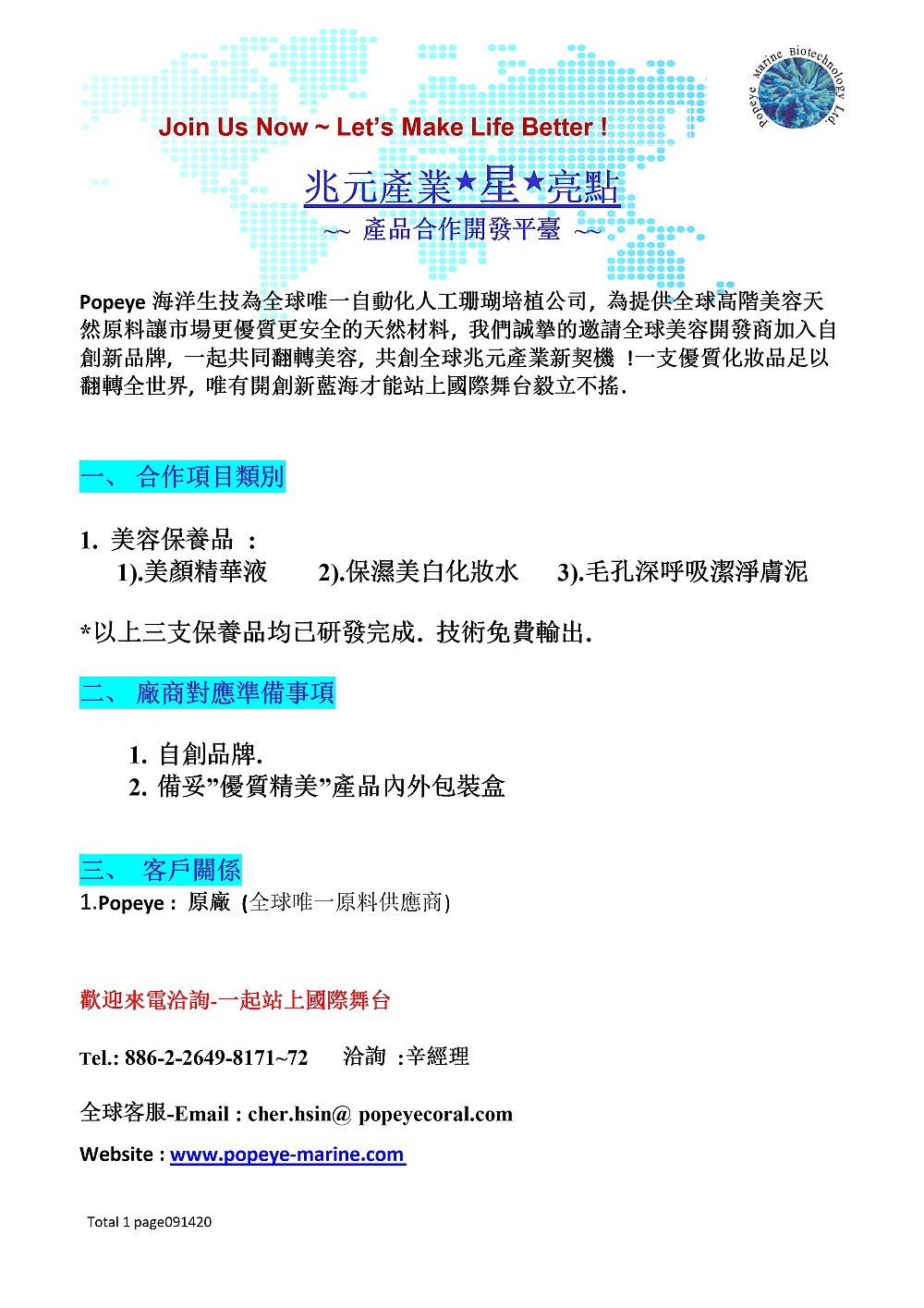 Popeye Marine Biotechnology Ltd.

Join Us Now ~ Let's Make Life Better !

兆元產業★星★亮點

~~ 產品合作開發平臺 ~~

Popeye 海洋生技為全球唯一自動化人工珊瑚培植公司，為提供全球高階美容天然原料讓市場更優質更安全的天然材料，我們誠摯的邀請全球美容開發商加入自創新品牌，一起共同翻轉美容，共創全球兆元產業新契機 !一支優質化妝品足以翻轉全世界，唯有開創新藍海才能站上國際舞台毅立不搖.

一、 合作項目類別

1. 美容保養品 ：
1).美顏精華液 2).保濕美白化妝水 3).毛孔深呼吸潔淨膚泥

*以上三支保養品均已研發完成. 技術免費輸出.

二、 廠商對應準備事項

1. 自創品牌.
2. 備妥"優質精美"產品內外包裝盒

三、 客戶關係
1.Popeye : 原廠 (全球唯一原料供應商)

歡迎來電洽詢-一起站上國際舞台

Tel.: 886-2-2649-8171~72 洽詢 :辛經理

全球客服-Email : cher.hsin@ popeyecoral.com

Website : www.popeye-marine.com

Total 1 page091420